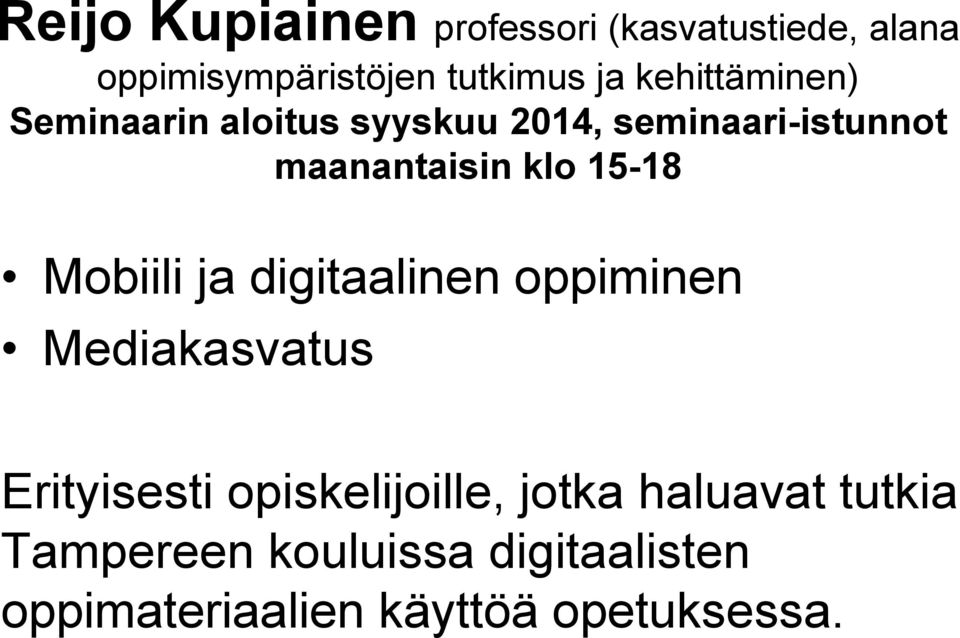 Reijo Kupiainen professori (kasvatustiede, alana oppimisympäristöjen tutkimus ja kehittäminen)
Seminaarin aloitus syyskuu 2014, seminaari-istunnot maanantaisin klo 15-18

• Mobiili ja digitaalinen oppiminen
• Mediakasvatus

Erityisesti opiskelijoille, jotka haluavat tutkia Tampereen kouluissa digitaalisten oppimateriaalien käyttöä opetuksessa.